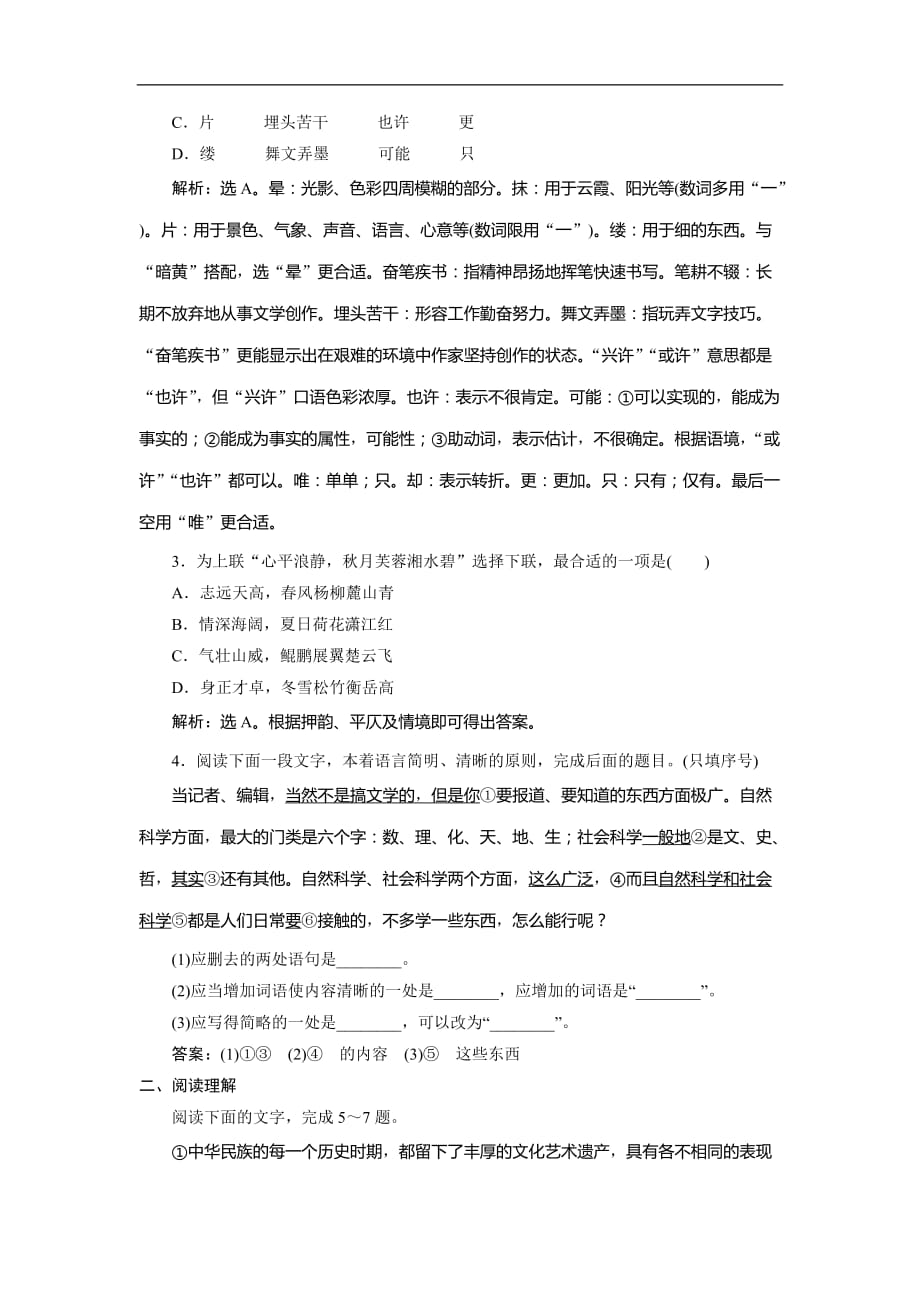 C．片　　埋头苦干　　也许　　更
D．缕　　舞文弄墨　　可能　　只

解析：选 A。晕：光影、色彩四周模糊的部分。抹：用于云霞、阳光等(数词多用“一”)。片：用于景色、气象、声音、语言、心意等(数词限用“一”)。缕：用于细的东西。与“暗黄”搭配，选“晕”更合适。奋笔疾书：指精神昂扬地挥笔快速书写。笔耕不辍：长期不放弃地从事文学创作。埋头苦干：形容工作勤奋努力。舞文弄墨：指玩弄文字技巧。“奋笔疾书”更能显示出在艰难的环境中作家坚持创作的状态。“兴许”“或许”意思都是“也许”，但“兴许”口语色彩浓厚。也许：表示不很肯定。可能：①可以实现的，能成为事实的；②能成为事实的属性，可能性；③助动词，表示估计，不很确定。根据语境，“或许”“也许”都可以。唯：单单；只。却：表示转折。更：更加。只：只有；仅有。最后一空用“唯”更合适。

3．为上联“心平浪静，秋月芙蓉湘水碧”选择下联，最合适的一项是(　　)
A．志远天高，春风杨柳麓山青
B．情深海阔，夏日荷花潇江红
C．气壮山威，鲲鹏展翼楚云飞
D．身正才卓，冬雪松竹衡岳高

解析：选 A。根据押韵、平仄及情境即可得出答案。

4．阅读下面一段文字，本着语言简明、清晰的原则，完成后面的题目。(只填序号)

当记者、编辑，当然不是搞文学的，但是你①要报道、要知道的东西方面极广。自然科学方面，最大的门类是六个字：数、理、化、天、地、生；社会科学一般地②是文、史、哲，其实③还有其他。自然科学、社会科学两个方面，这么广泛，④而且自然科学和社会科学⑤都是人们日常要⑥接触的，不多学一些东西，怎么能行呢？

(1)应删去的两处语句是________。
(2)应当增加词语使内容清晰的一处是________，应增加的词语是“________”。
(3)应写得简略的一处是________，可以改为“________”。

答案：(1)①③　(2)④　的内容　(3)⑤　这些东西

二、阅读理解
阅读下面的文字，完成 5～7 题。

①中华民族的每一个历史时期，都留下了丰厚的文化艺术遗产，具有各不相同的表现